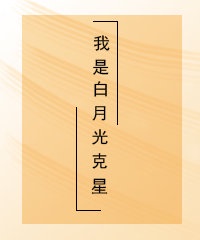 我是白月光克星